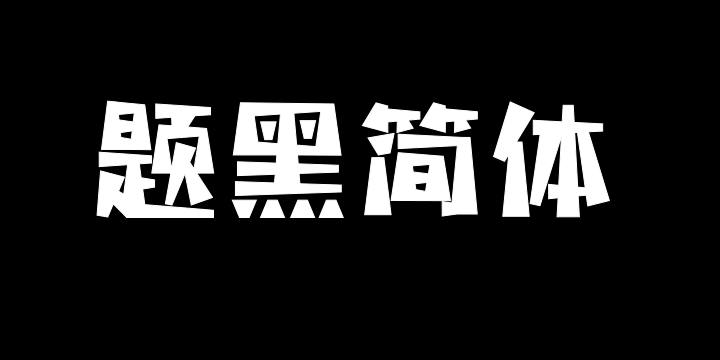 题黑简体